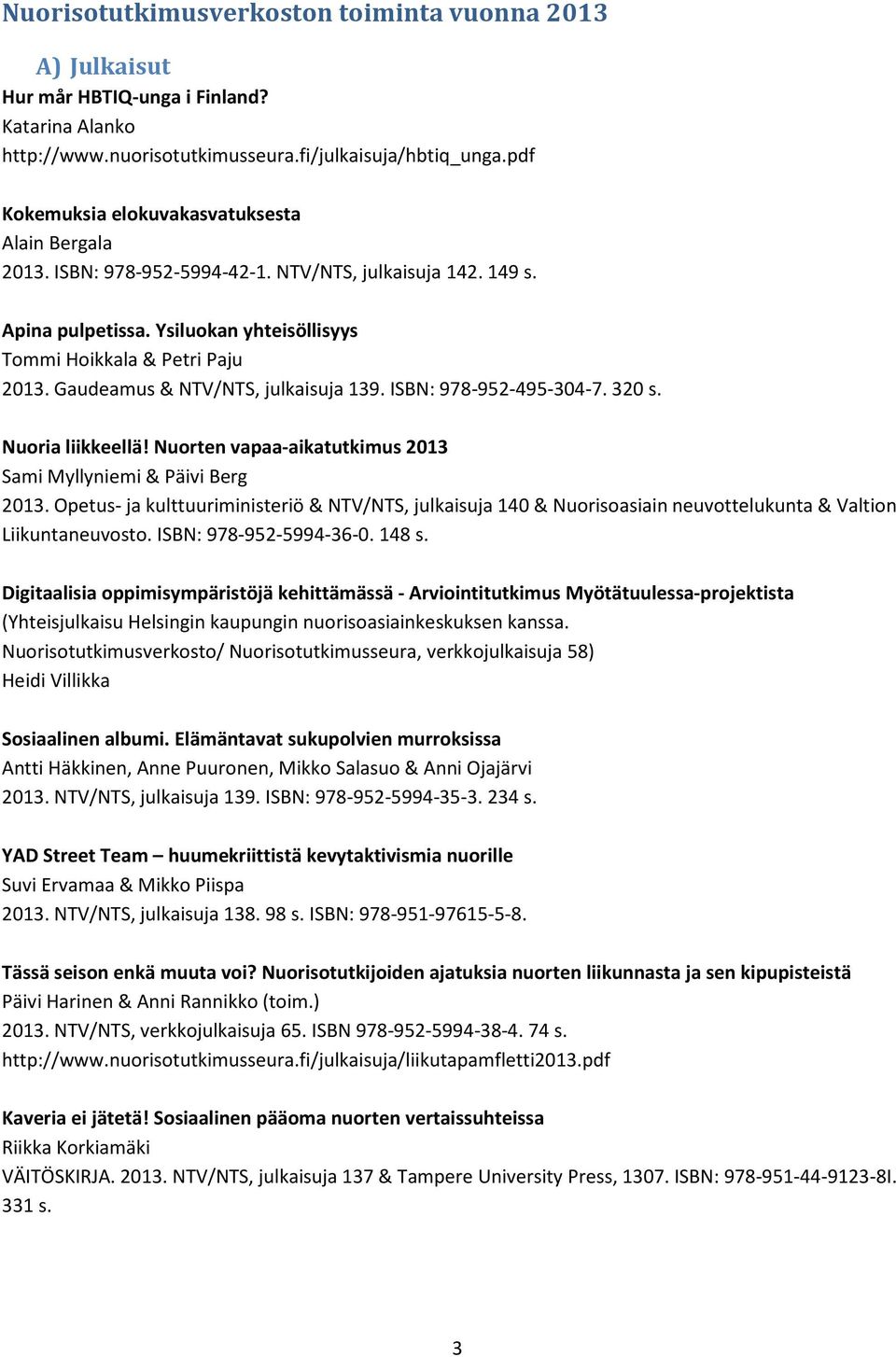 Nuorisotutkimusverkoston toiminta vuonna 2013

A) Julkaisut

Hur mår HBTIQ-unga i Finland?
Katarina Alanko
http://www.nuorisotutkimusseura.fi/julkaisuja/hbtiq_unga.pdf

Kokemuksia elokuvakasvatuksesta
Alain Bergala
2013. ISBN: 978-952-5994-42-1. NTV/NTS, julkaisuja 142. 149 s.

Apina pulpetissa. Ysiluokan yhteisöllisyys
Tommi Hoikkala & Petri Paju
2013. Gaudeamus & NTV/NTS, julkaisuja 139. ISBN: 978-952-495-304-7. 320 s.

Nuoria liikkeellä! Nuorten vapaa-aikatutkimus 2013
Sami Myllyniemi & Päivi Berg
2013. Opetus- ja kulttuuriministeriö & NTV/NTS, julkaisuja 140 & Nuorisoasiain neuvottelukunta & Valtion Liikuntaneuvosto. ISBN: 978-952-5994-36-0. 148 s.

Digitaalisia oppimisympäristöjä kehittämässä - Arviointitutkimus Myötätuulessa-projektista
(Yhteisjulkaisu Helsingin kaupungin nuorisoasiainkeskuksen kanssa.
Nuorisotutkimusverkosto/ Nuorisotutkimusseura, verkkojulkaisuja 58)
Heidi Villikka

Sosiaalinen albumi. Elämäntavat sukupolvien murroksissa
Antti Häkkinen, Anne Puuronen, Mikko Salasuo & Anni Ojajärvi
2013. NTV/NTS, julkaisuja 139. ISBN: 978-952-5994-35-3. 234 s.

YAD Street Team – huumekriittistä kevytaktivismia nuorille
Suvi Ervamaa & Mikko Piispa
2013. NTV/NTS, julkaisuja 138. 98 s. ISBN: 978-951-97615-5-8.

Tässä seison enkä muuta voi? Nuorisotutkijoiden ajatuksia nuorten liikunnasta ja sen kipupisteistä
Päivi Harinen & Anni Rannikko (toim.)
2013. NTV/NTS, verkkojulkaisuja 65. ISBN 978-952-5994-38-4. 74 s.
http://www.nuorisotutkimusseura.fi/julkaisuja/liikutapamfletti2013.pdf

Kaveria ei jätetä! Sosiaalinen pääoma nuorten vertaissuhteissa
Riikka Korkiamäki
VÄITÖSKIRJA. 2013. NTV/NTS, julkaisuja 137 & Tampere University Press, 1307. ISBN: 978-951-44-9123-8I. 331 s.

3